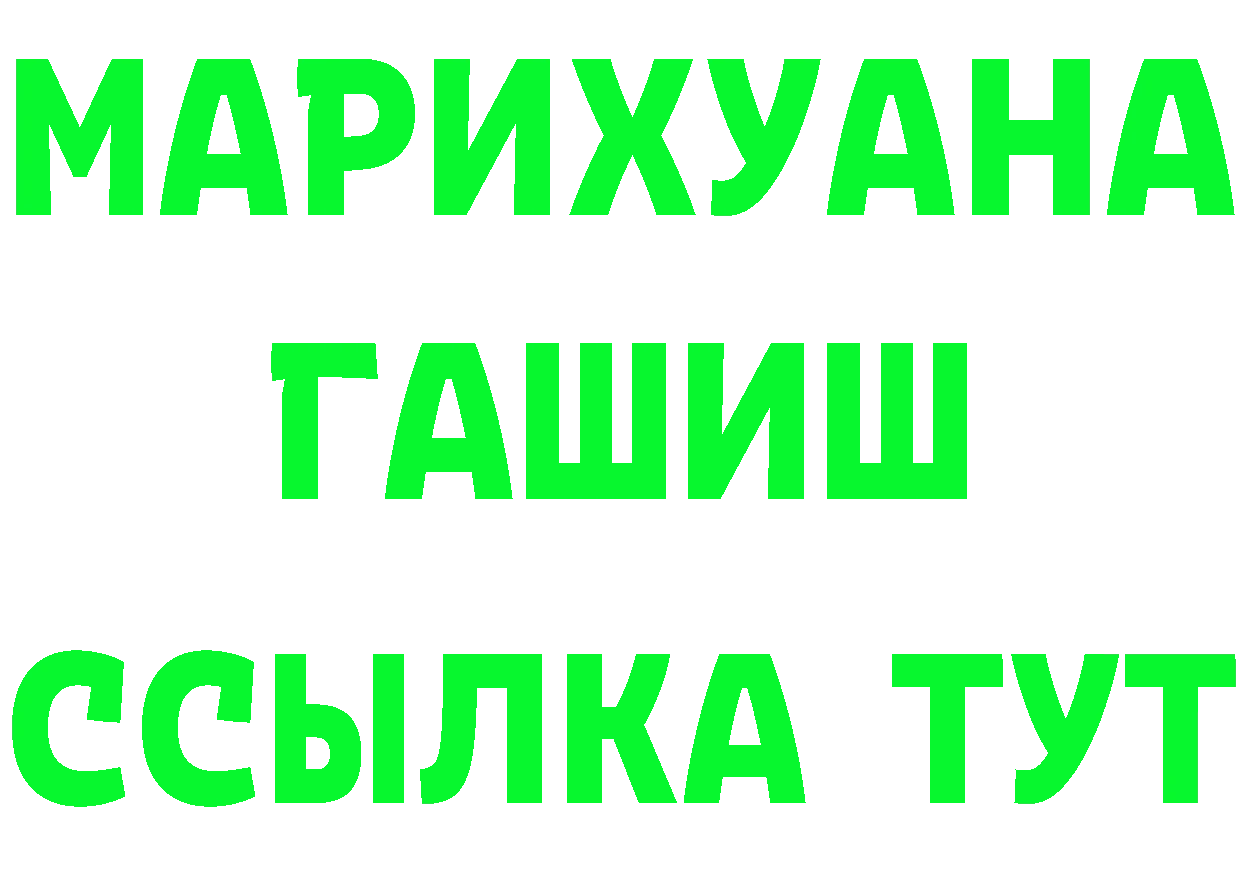 МАРИХУАНА
ГАШИШ
ССЫЛКА ТУТ